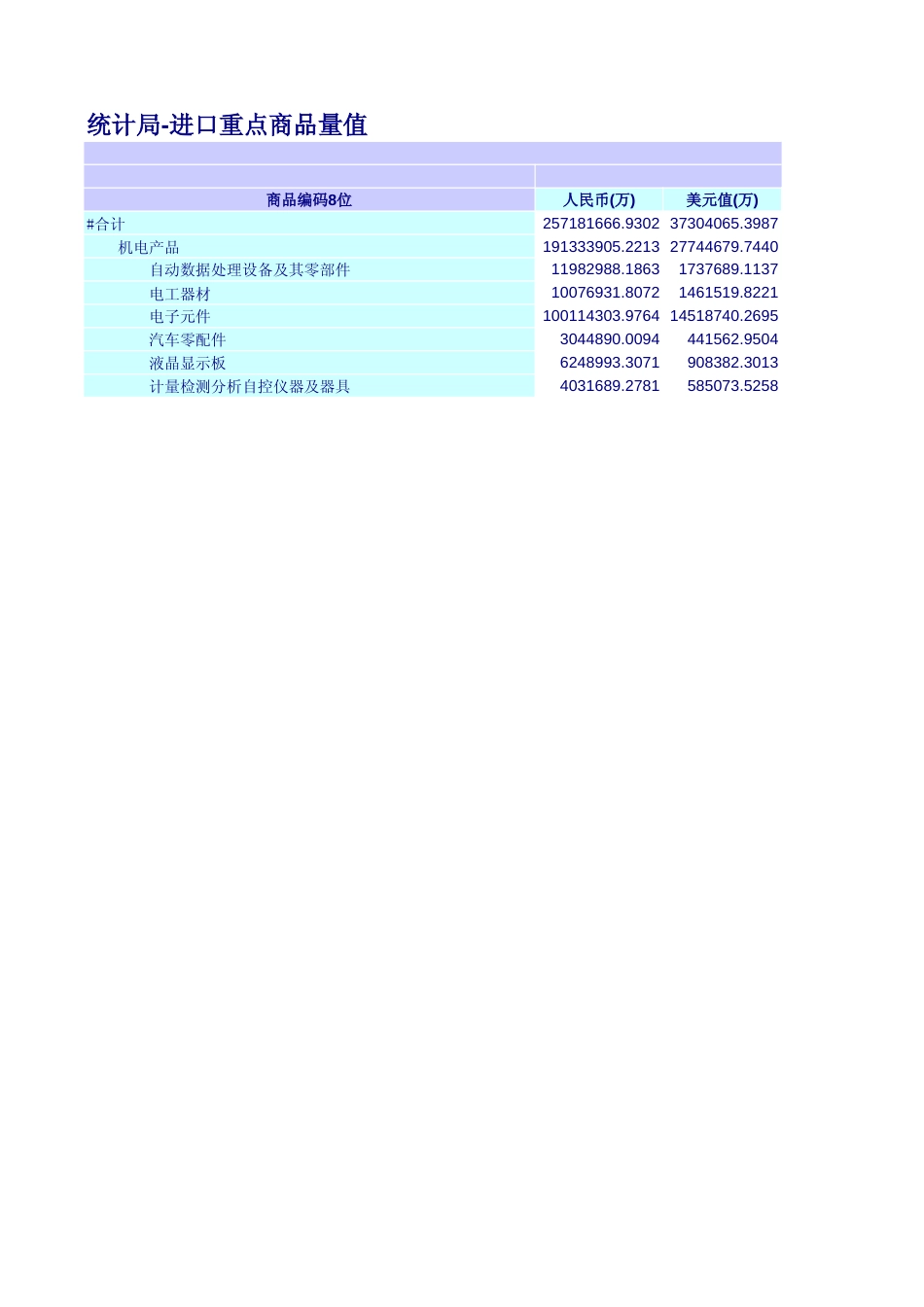 统计局-进口重点商品量值

| 商品编码8位 | 人民币(万) | 美元值(万) |
|---|---|---|
| #合计 | 257181666.9302 | 37304065.3987 |
| 机电产品 | 191333905.2213 | 27744679.7440 |
| 自动数据处理设备及其零部件 | 11982988.1863 | 1737689.1137 |
| 电工器材 | 10076931.8072 | 1461519.8221 |
| 电子元件 | 100114303.9764 | 14518740.2695 |
| 汽车零配件 | 3044890.0094 | 441562.9504 |
| 液晶显示板 | 6248993.3071 | 908382.3013 |
| 计量检测分析自控仪器及器具 | 4031689.2781 | 585073.5258 |